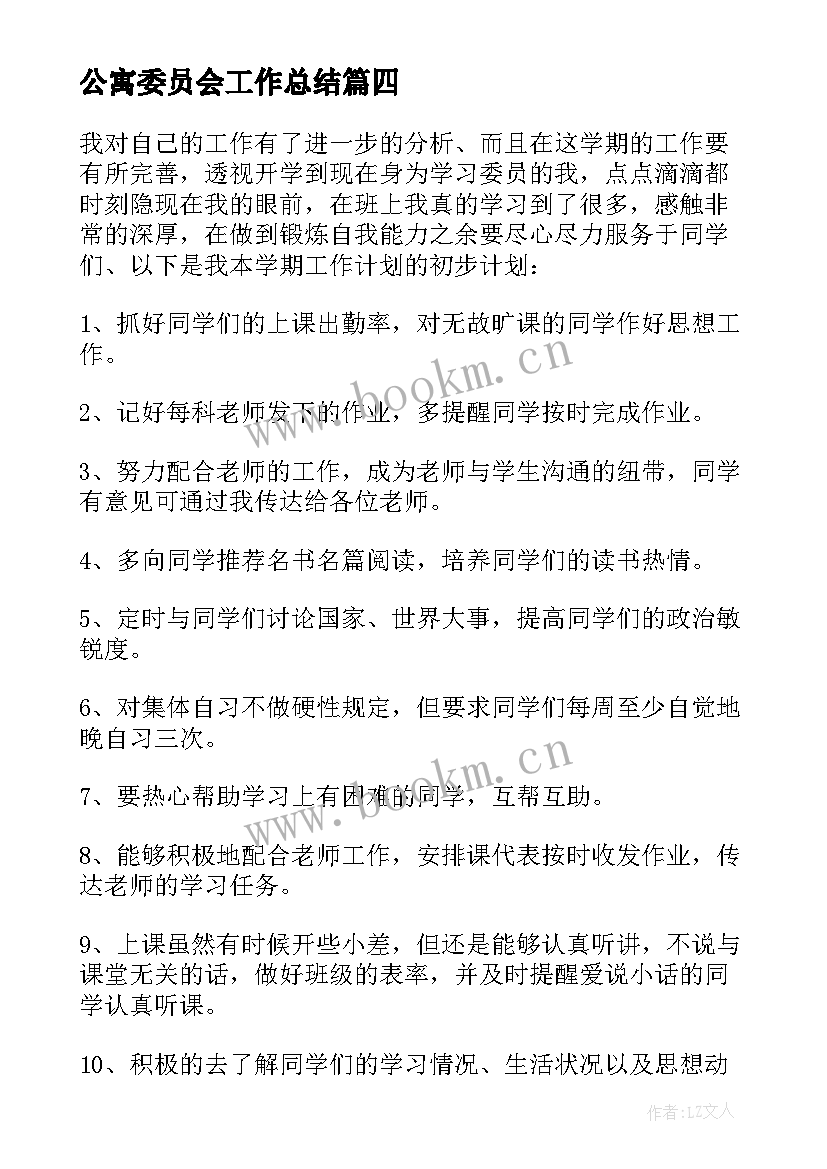 公寓委员会工作总结篇四

我对自己的工作有了进一步的分析、而且在这学期的工作要有所完善，透视开学到现在身为学习委员的我，点点滴滴都时刻隐现在我的眼前，在班上我真的学习到了很多，感触非常的深厚，在做到锻炼自我能力之余要尽心尽力服务于同学们、以下是我本学期工作计划的初步计划：

1、抓好同学们的上课出勤率，对无故旷课的同学作好思想工作。

2、记好每科老师发下的作业，多提醒同学按时完成作业。

3、努力配合老师的工作，成为老师与学生沟通的纽带，同学有意见可通过我传达给各位老师。

4、多向同学推荐名书名篇阅读，培养同学们的读书热情。

5、定时与同学们讨论国家、世界大事，提高同学们的政治敏锐度。

6、对集体自习不做硬性规定，但要求同学们每周至少自觉地晚自习三次。

7、要热心帮助学习上有困难的同学，互帮互助。

8、能够积极地配合老师工作，安排课代表按时收发作业，传达老师的学习任务。

9、上课虽然有时候开些小差，但还是能够认真听讲，不说与课堂无关的话，做好班级的表率，并及时提醒爱说小话的同学认真听课。

10、积极的去了解同学们的学习情况、生活状况以及思想动

www.bookm.cn

www.bookm.cn

作者：LZ文人